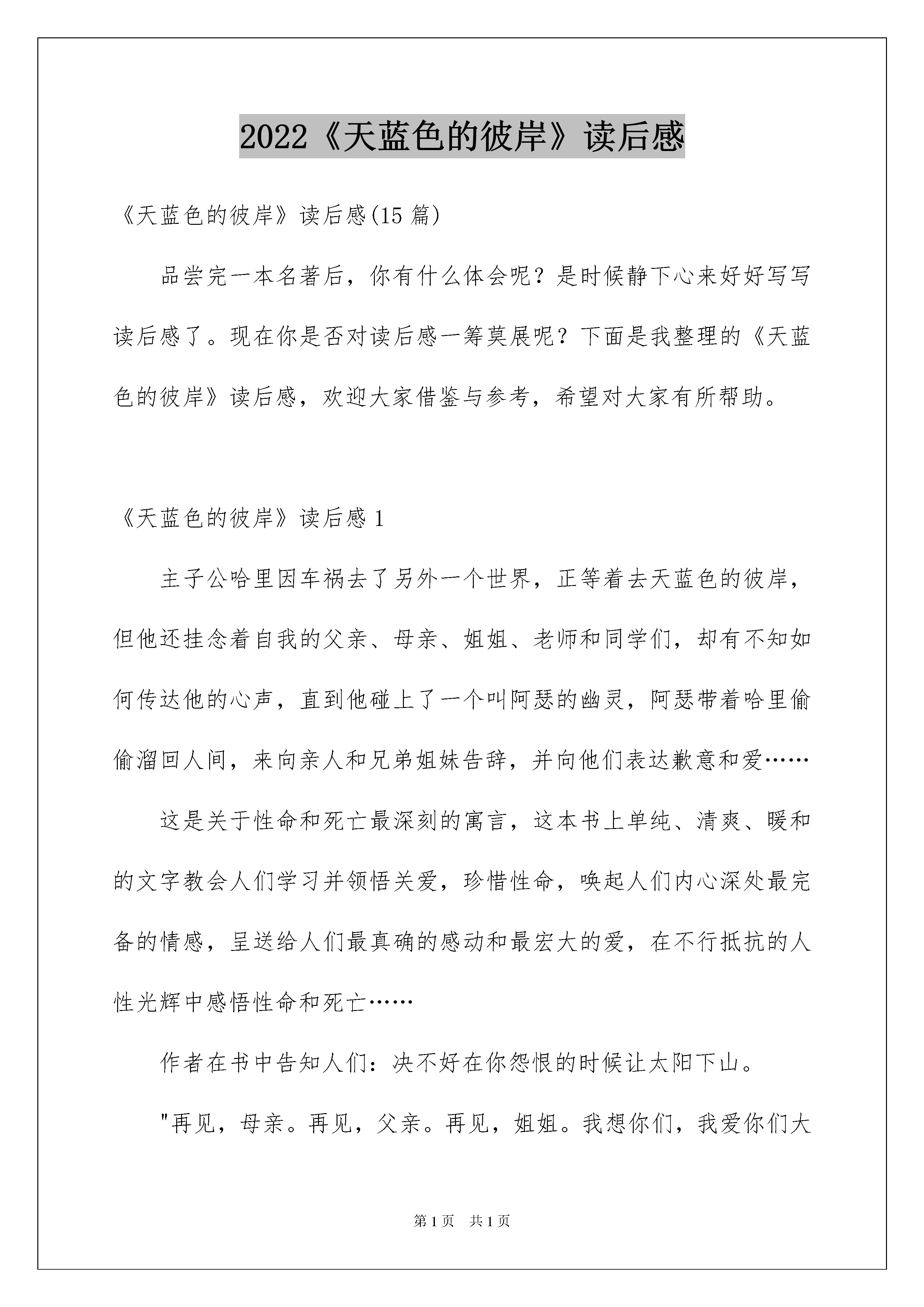 2022《天蓝色的彼岸》读后感

《天蓝色的彼岸》读后感(15 篇)

品尝完一本名著后，你有什么体会呢？是时候静下心来好好写写读后感了。现在你是否对读后感一筹莫展呢？下面是我整理的《天蓝色的彼岸》读后感，欢迎大家借鉴与参考，希望对大家有所帮助。

《天蓝色的彼岸》读后感 1

主子公哈里因车祸去了另外一个世界，正等着去天蓝色的彼岸，但他还挂念着自我的父亲、母亲、姐姐、老师和同学们，却有不知如何传达他的心声，直到他碰上了一个叫阿瑟的幽灵，阿瑟带着哈里偷偷溜回人间，来向亲人和兄弟姐妹告辞，并向他们表达歉意和爱……

这是关于性命和死亡最深刻的寓言，这本书上单纯、清爽、暖和的文字教会人们学习并领悟关爱，珍惜性命，唤起人们内心深处最完备的情感，呈送给人们最真确的感动和最宏大的爱，在不行抵抗的人性光辉中感悟性命和死亡……

作者在书中告知人们：决不好在你怨恨的时候让太阳下山。

"再见，母亲。再见，父亲。再见，姐姐。我想你们，我爱你们大

第 1 页 共 1 页